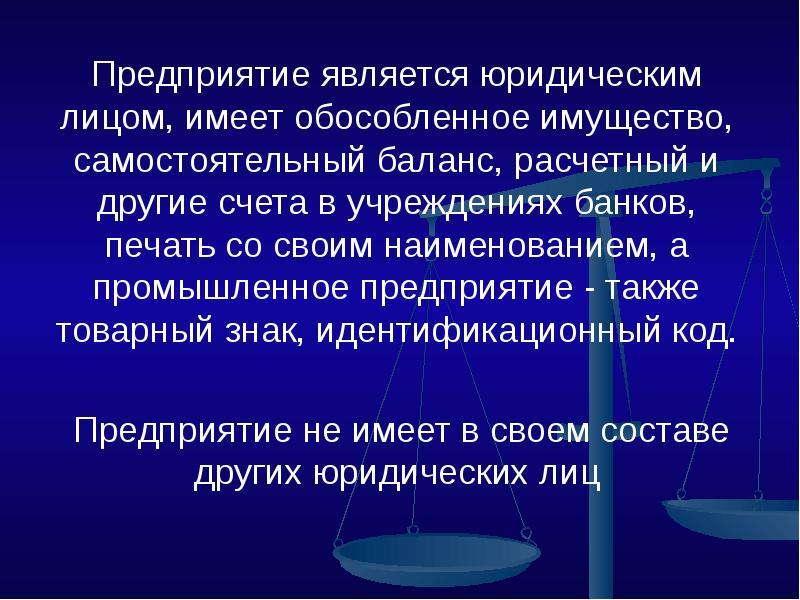 Предприятие является юридическим лицом, имеет обособленное имущество, самостоятельный баланс, расчетный и другие счета в учреждениях банков, печать со своим наименованием, а промышленное предприятие - также товарный знак, идентификационный код.

Предприятие не имеет в своем составе других юридических лиц